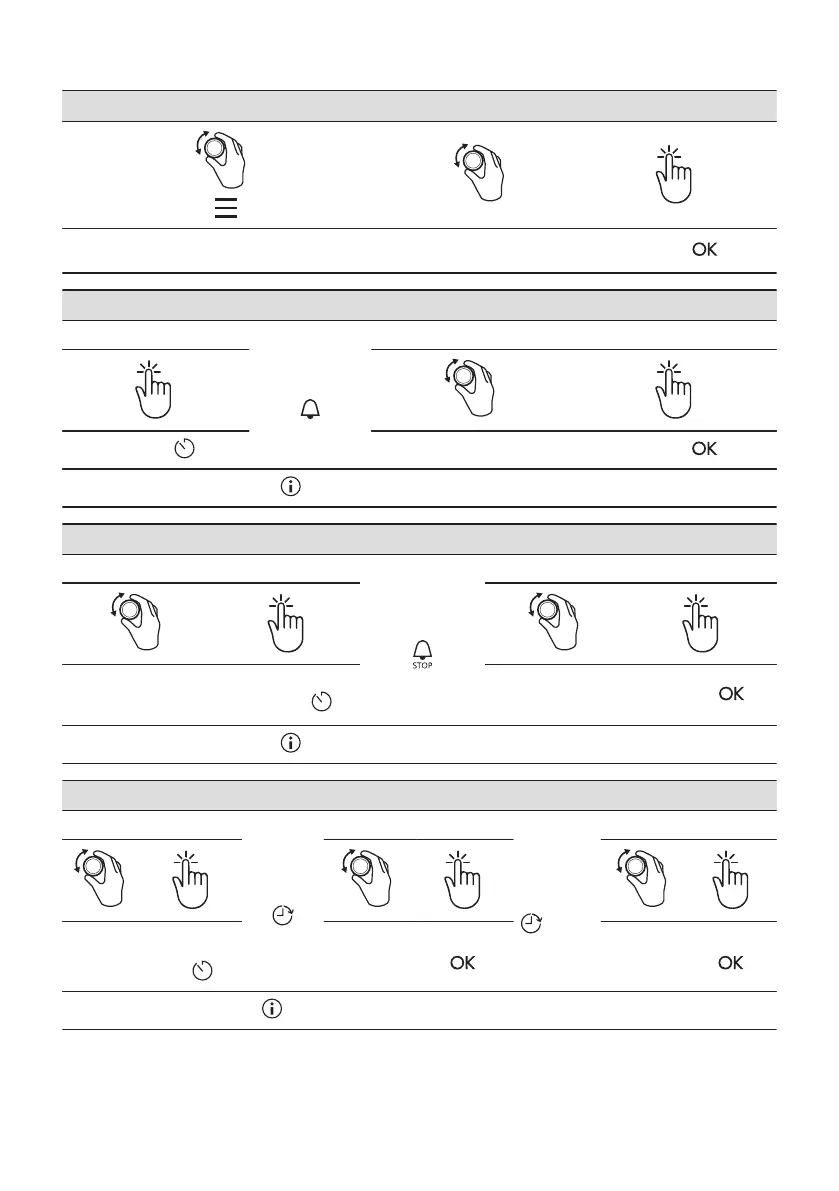 OK

OK

STOP

OK

OK

OK